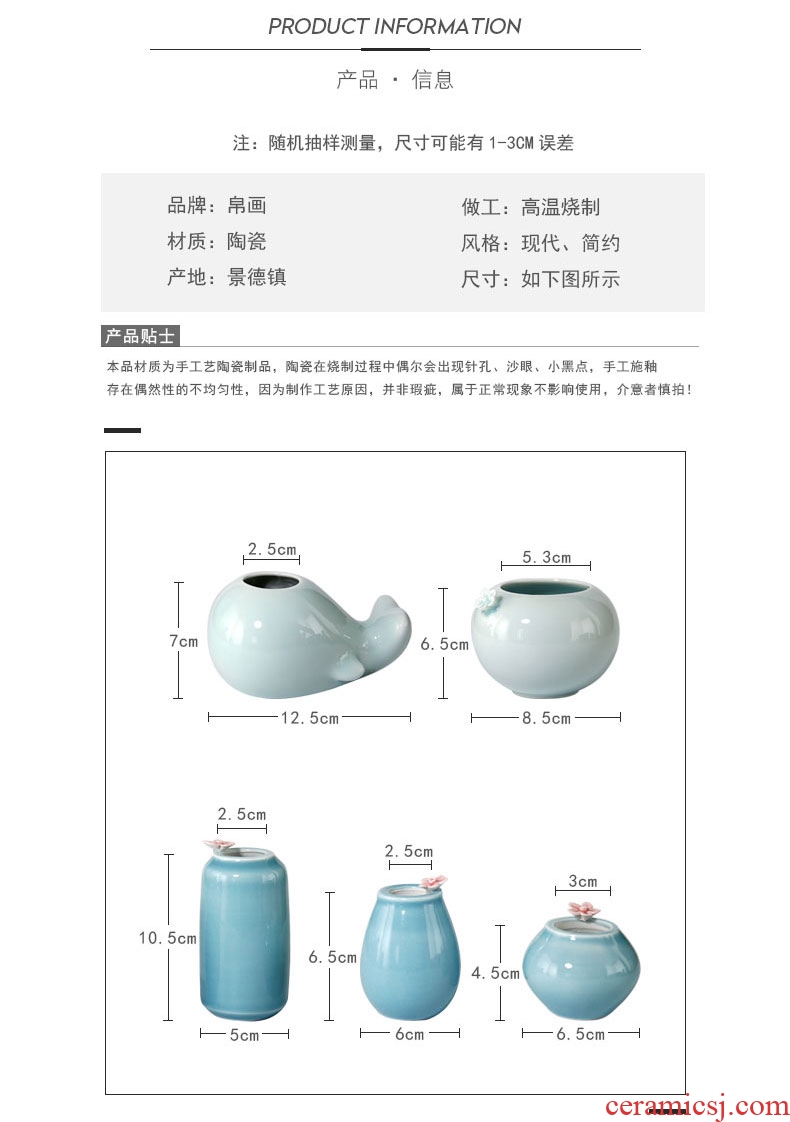 PRODUCT INFORMATION

产品 · 信息

注：随机抽样测量，尺寸可能有 1-3CM 误差

品牌：帛画

材质：陶瓷

产地：景德镇

做工：高温烧制

风格：现代、简约

尺寸：如下图所示

产品贴士

本品材质为手工艺陶瓷制品，陶瓷在烧制过程中偶尔会出现针孔、沙眼、小黑点，手工施釉存在偶然性的不均匀性，因为制作工艺原因，并非瑕疵，属于正常现象不影响使用，介意者慎拍！

2.5cm
7cm
12.5cm
5.3cm
6.5cm
8.5cm
2.5cm
10.5cm
5cm
2.5cm
6.5cm
6cm
3cm
4.5cm
6.5cm

ceramicsj.com